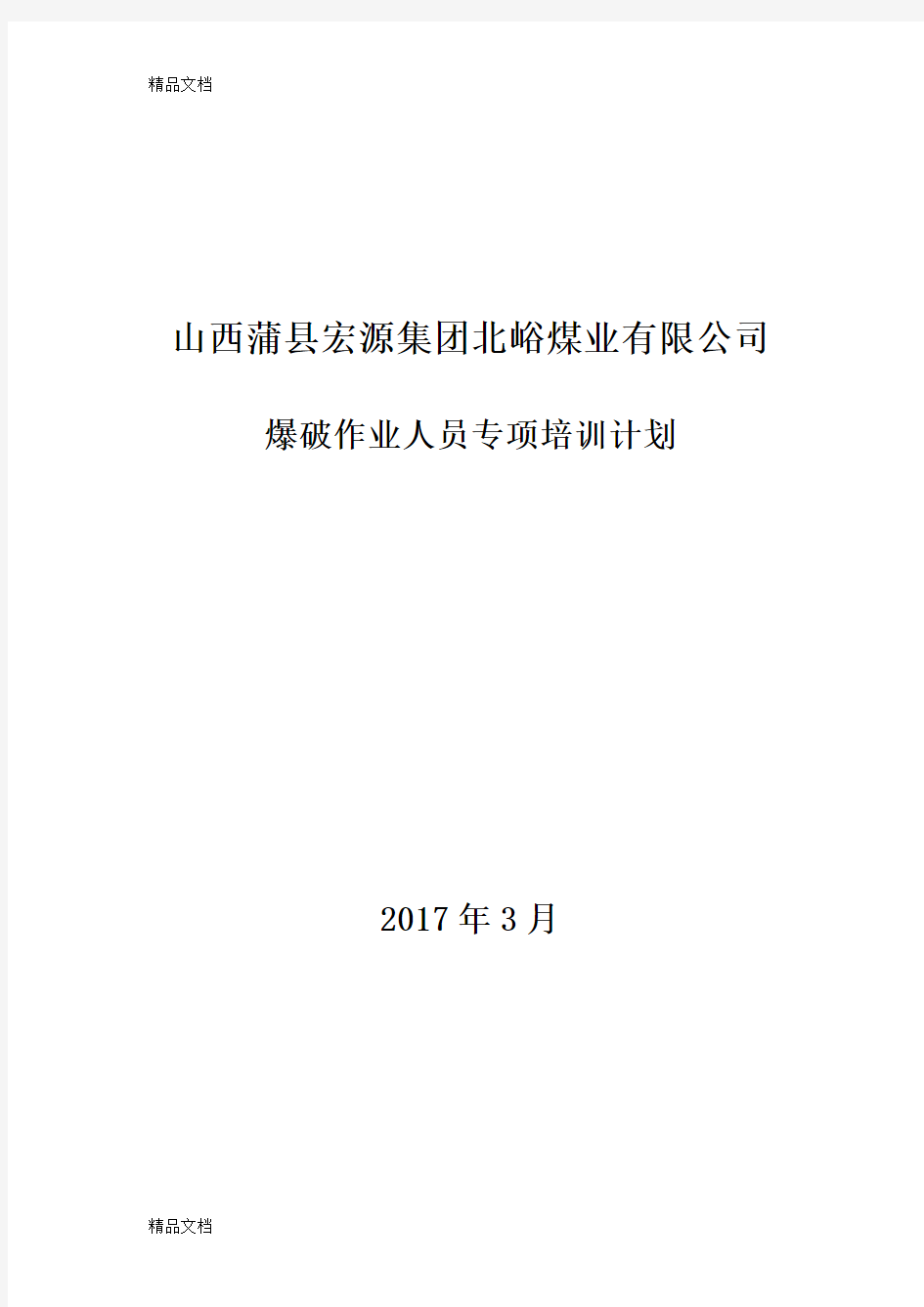 精品文档

山西蒲县宏源集团北峪煤业有限公司

爆破作业人员专项培训计划

2017 年 3 月

精品文档